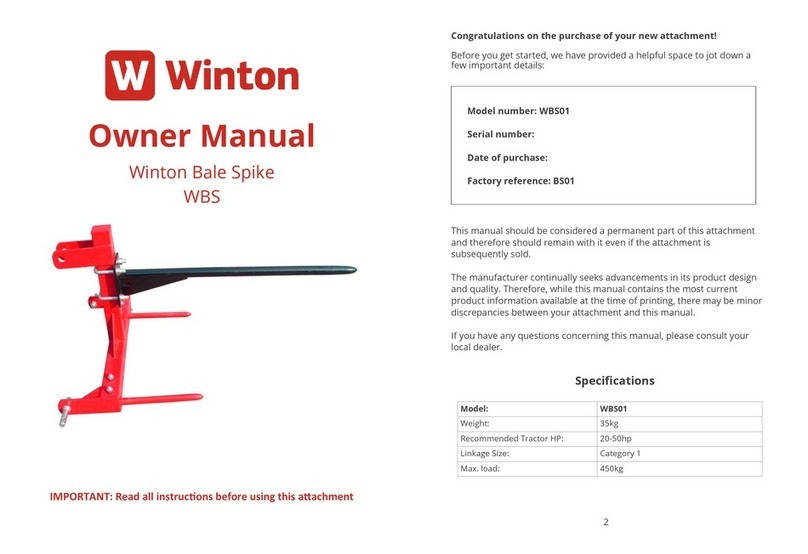 W Winton

Owner Manual

Winton Bale Spike
WBS

IMPORTANT: Read all instructions before using this attachment

Congratulations on the purchase of your new attachment!

Before you get started, we have provided a helpful space to jot down a few important details:

Model number: WBS01

Serial number:

Date of purchase:

Factory reference: BS01

This manual should be considered a permanent part of this attachment and therefore should remain with it even if the attachment is subsequently sold.

The manufacturer continually seeks advancements in its product design and quality. Therefore, while this manual contains the most current product information available at the time of printing, there may be minor discrepancies between your attachment and this manual.

If you have any questions concerning this manual, please consult your local dealer.

Specifications

| Model: | WBS01 |
|---|---|
| Weight: | 35kg |
| Recommended Tractor HP: | 20-50hp |
| Linkage Size: | Category 1 |
| Max. load: | 450kg |

2